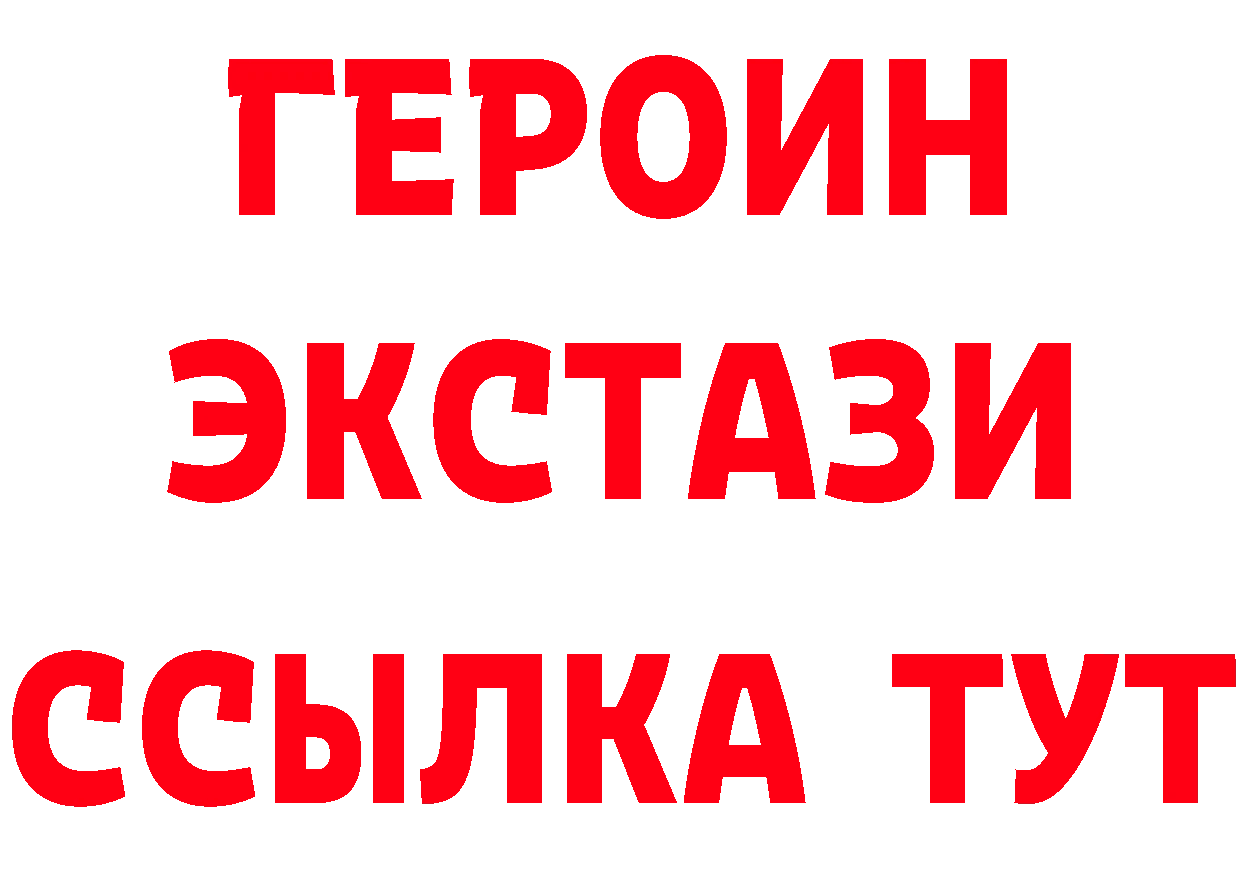 ГЕРОИН
ЭКСТАЗИ
ССЫЛКА ТУТ